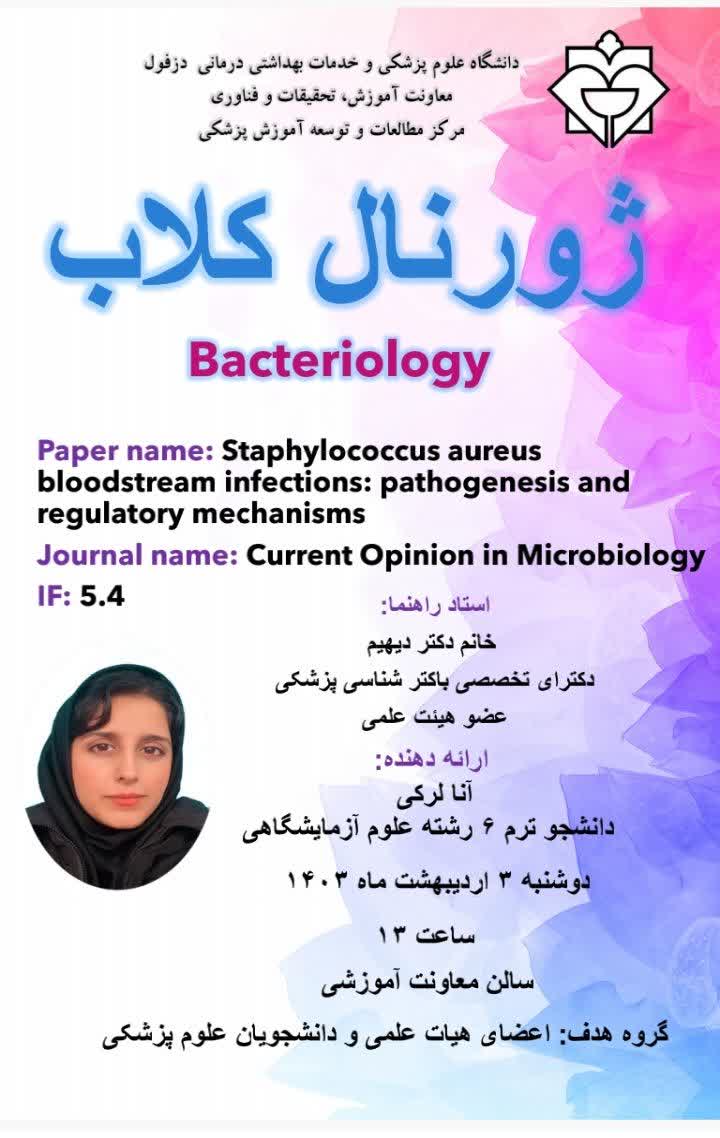 دانشگاه علوم پزشکی و خدمات بهداشتی درمانی دزفول
معاونت آموزش، تحقیقات و فناوری
مرکز مطالعات و توسعه آموزش پزشکی

ژورنال کلاب

Bacteriology

Paper name: Staphylococcus aureus bloodstream infections: pathogenesis and regulatory mechanisms
Journal name: Current Opinion in Microbiology
IF: 5.4

استاد راهنما:
خانم دکتر دیهیم
دکترای تخصصی باکتر شناسی پزشکی
عضو هیئت علمی

ارائه دهنده:
آنا لرکی
دانشجو ترم ۶ رشته علوم آزمایشگاهی

دوشنبه ۳ اردیبهشت ماه ۱۴۰۳

ساعت ۱۳

سالن معاونت آموزشی

گروه هدف: اعضای هیات علمی و دانشجویان علوم پزشکی